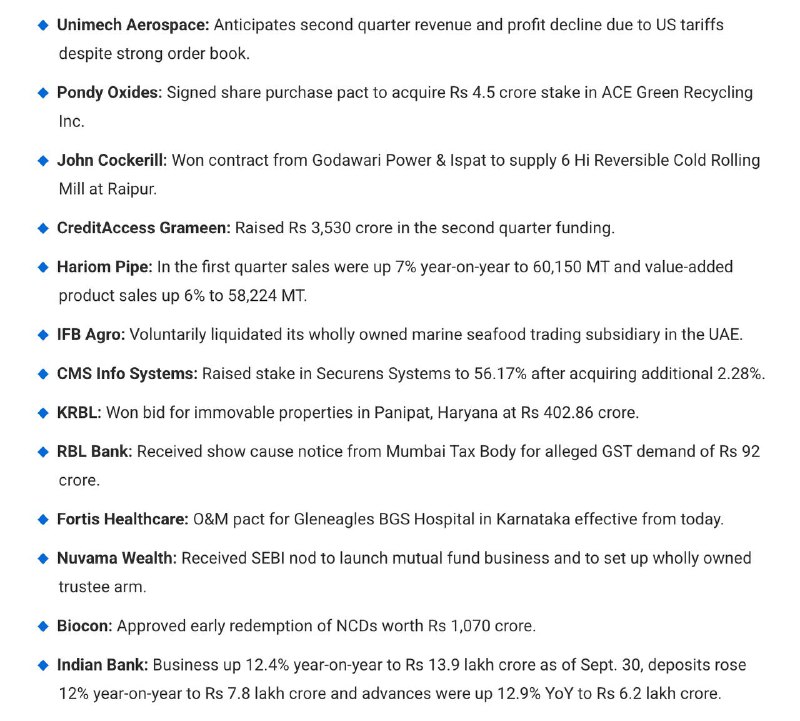 ◆ Unimech Aerospace: Anticipates second quarter revenue and profit decline due to US tariffs despite strong order book.

◆ Pondy Oxides: Signed share purchase pact to acquire Rs 4.5 crore stake in ACE Green Recycling Inc.

◆ John Cockerill: Won contract from Godawari Power & Ispat to supply 6 Hi Reversible Cold Rolling Mill at Raipur.

◆ CreditAccess Grameen: Raised Rs 3,530 crore in the second quarter funding.

◆ Hariom Pipe: In the first quarter sales were up 7% year-on-year to 60,150 MT and value-added product sales up 6% to 58,224 MT.

◆ IFB Agro: Voluntarily liquidated its wholly owned marine seafood trading subsidiary in the UAE.

◆ CMS Info Systems: Raised stake in Securens Systems to 56.17% after acquiring additional 2.28%.

◆ KRBL: Won bid for immovable properties in Panipat, Haryana at Rs 402.86 crore.

◆ RBL Bank: Received show cause notice from Mumbai Tax Body for alleged GST demand of Rs 92 crore.

◆ Fortis Healthcare: O&M pact for Gleneagles BGS Hospital in Karnataka effective from today.

◆ Nuvama Wealth: Received SEBI nod to launch mutual fund business and to set up wholly owned trustee arm.

◆ Biocon: Approved early redemption of NCDs worth Rs 1,070 crore.

◆ Indian Bank: Business up 12.4% year-on-year to Rs 13.9 lakh crore as of Sept. 30, deposits rose 12% year-on-year to Rs 7.8 lakh crore and advances were up 12.9% YoY to Rs 6.2 lakh crore.